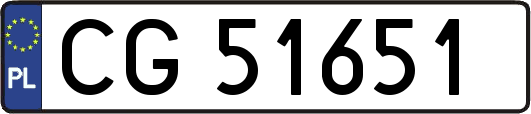 PL

CG 51651